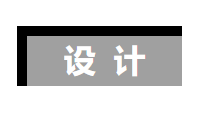 设 计